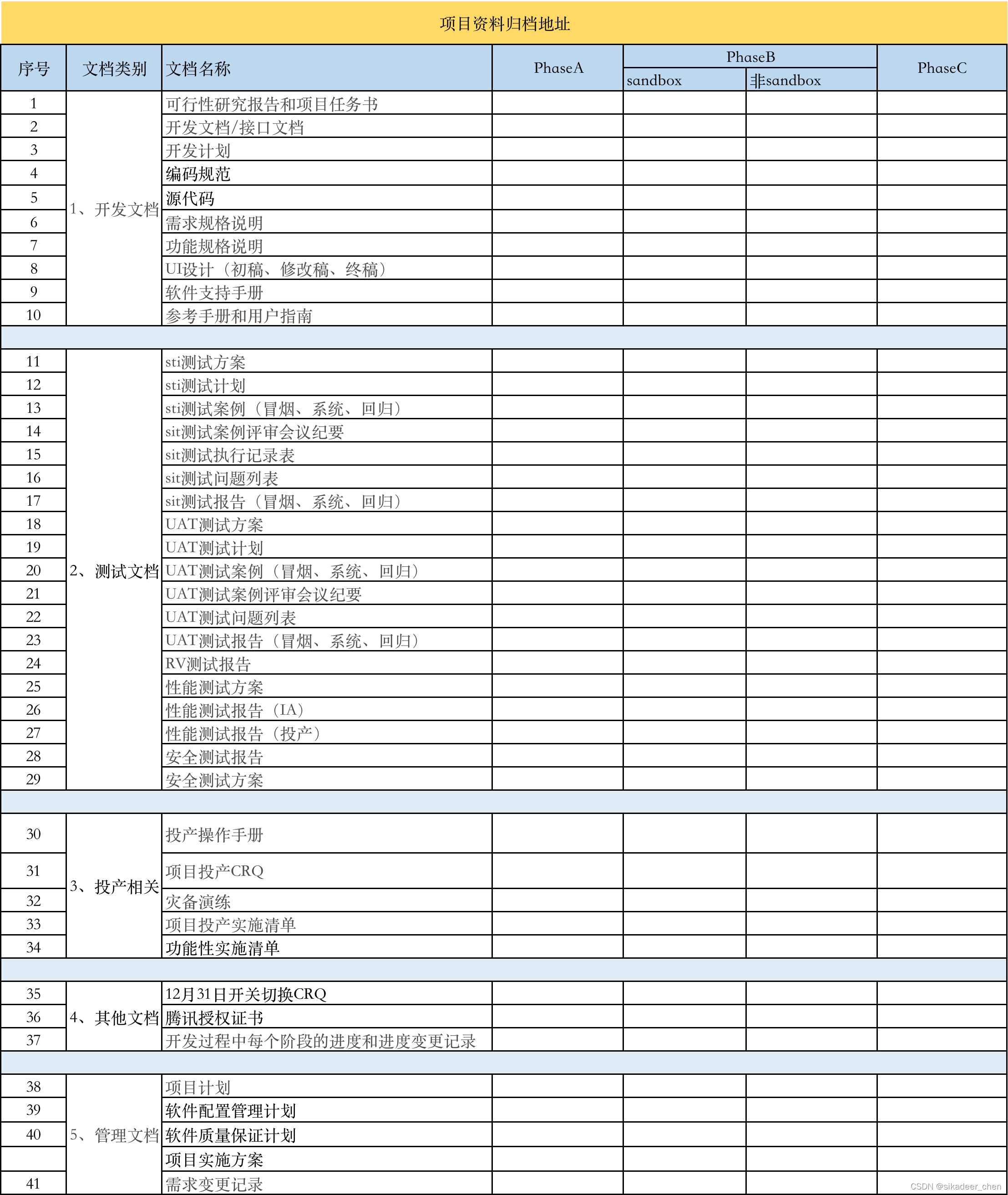 项目资料归档地址

| 序号 | 文档类别 | 文档名称 | PhaseA | PhaseB sandbox | PhaseB 非sandbox | PhaseC |
|---|---|---|---|---|---|---|
| 1 | 1、开发文档 | 可行性研究报告和项目任务书 | | | | |
| 2 | | 开发文档/接口文档 | | | | |
| 3 | | 开发计划 | | | | |
| 4 | | 编码规范 | | | | |
| 5 | | 源代码 | | | | |
| 6 | | 需求规格说明 | | | | |
| 7 | | 功能规格说明 | | | | |
| 8 | | UI设计（初稿、修改稿、终稿） | | | | |
| 9 | | 软件支持手册 | | | | |
| 10 | | 参考手册和用户指南 | | | | |
| | | | | | | |
| 11 | 2、测试文档 | sti测试方案 | | | | |
| 12 | | sti测试计划 | | | | |
| 13 | | sti测试案例（冒烟、系统、回归） | | | | |
| 14 | | sit测试案例评审会议纪要 | | | | |
| 15 | | sit测试执行记录表 | | | | |
| 16 | | sit测试问题列表 | | | | |
| 17 | | sit测试报告（冒烟、系统、回归） | | | | |
| 18 | | UAT测试方案 | | | | |
| 19 | | UAT测试计划 | | | | |
| 20 | | UAT测试案例（冒烟、系统、回归） | | | | |
| 21 | | UAT测试案例评审会议纪要 | | | | |
| 22 | | UAT测试问题列表 | | | | |
| 23 | | UAT测试报告（冒烟、系统、回归） | | | | |
| 24 | | RV测试报告 | | | | |
| 25 | | 性能测试方案 | | | | |
| 26 | | 性能测试报告（IA） | | | | |
| 27 | | 性能测试报告（投产） | | | | |
| 28 | | 安全测试报告 | | | | |
| 29 | | 安全测试方案 | | | | |
| | | | | | | |
| 30 | 3、投产相关 | 投产操作手册 | | | | |
| 31 | | 项目投产CRQ | | | | |
| 32 | | 灾备演练 | | | | |
| 33 | | 项目投产实施清单 | | | | |
| 34 | | 功能性实施清单 | | | | |
| | | | | | | |
| 35 | 4、其他文档 | 12月31日开关切换CRQ | | | | |
| 36 | | 腾讯授权证书 | | | | |
| 37 | | 开发过程中每个阶段的进度和进度变更记录 | | | | |
| | | | | | | |
| 38 | 5、管理文档 | 项目计划 | | | | |
| 39 | | 软件配置管理计划 | | | | |
| 40 | | 软件质量保证计划 | | | | |
| | | 项目实施方案 | | | | |
| 41 | | 需求变更记录 | | | | |

CSDN @sikadeer_chen